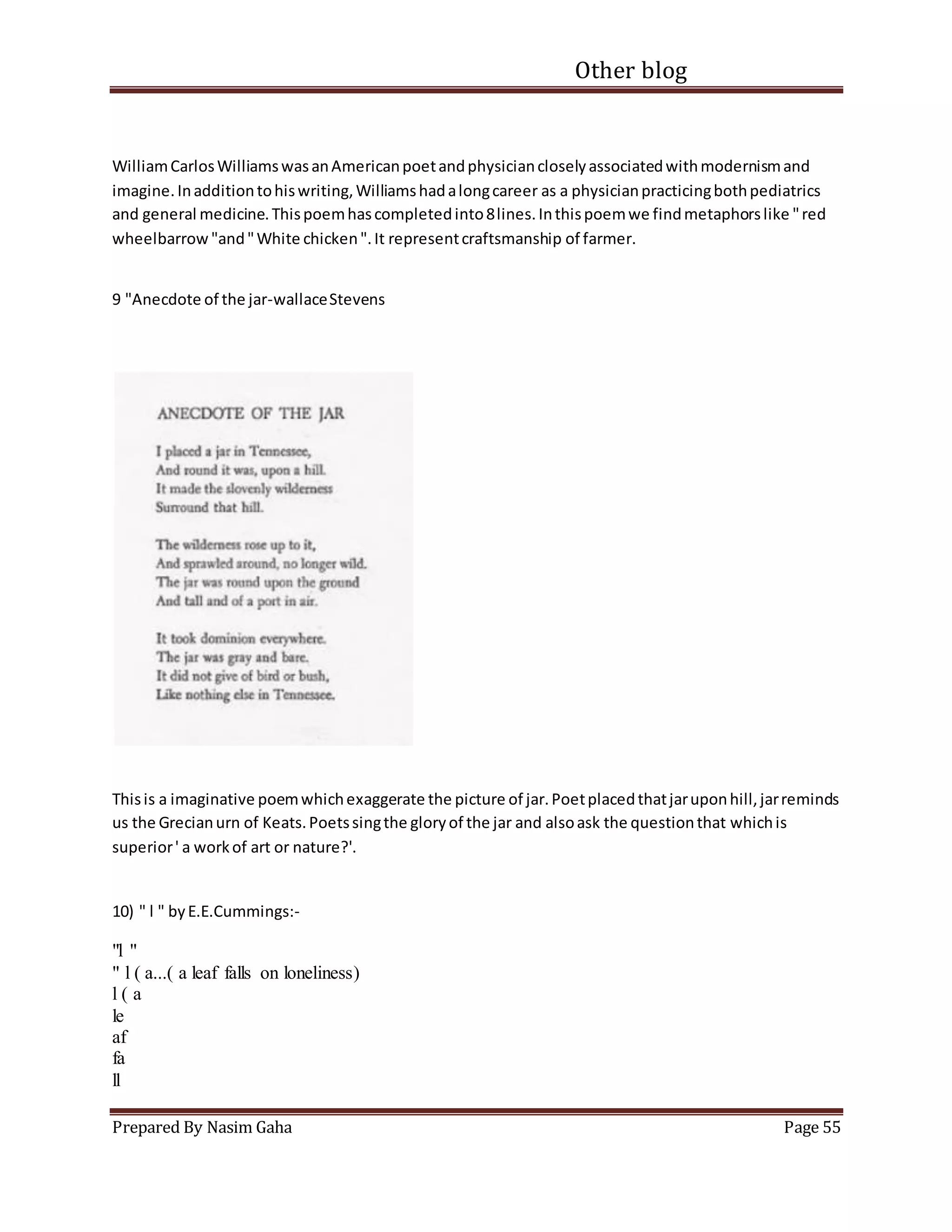 Other blog

William Carlos Williams was an American poet and physician closely associated with modernism and imagine. In addition to his writing, Williams had a long career as a physician practicing both pediatrics and general medicine. This poem has completed into 8 lines. In this poem we find metaphors like " red wheelbarrow "and " White chicken ". It represent craftsmanship of farmer.

9 "Anecdote of the jar-wallace Stevens

ANECDOTE OF THE JAR

I placed a jar in Tennessee,
And round it was, upon a hill.
It made the slovenly wilderness
Surround that hill.

The wilderness rose up to it,
And sprawled around, no longer wild.
The jar was round upon the ground
And tall and of a port in air.

It took dominion everywhere.
The jar was gray and bare.
It did not give of bird or bush,
Like nothing else in Tennessee.

This is a imaginative poem which exaggerate the picture of jar. Poet placed that jar upon hill, jar reminds us the Grecian urn of Keats. Poets sing the glory of the jar and also ask the question that which is superior ' a work of art or nature?'.

10) " l " by E.E.Cummings:-

"l "
" l ( a...( a leaf falls on loneliness)
l ( a
le
af
fa
ll

Prepared By Nasim Gaha

Page 55